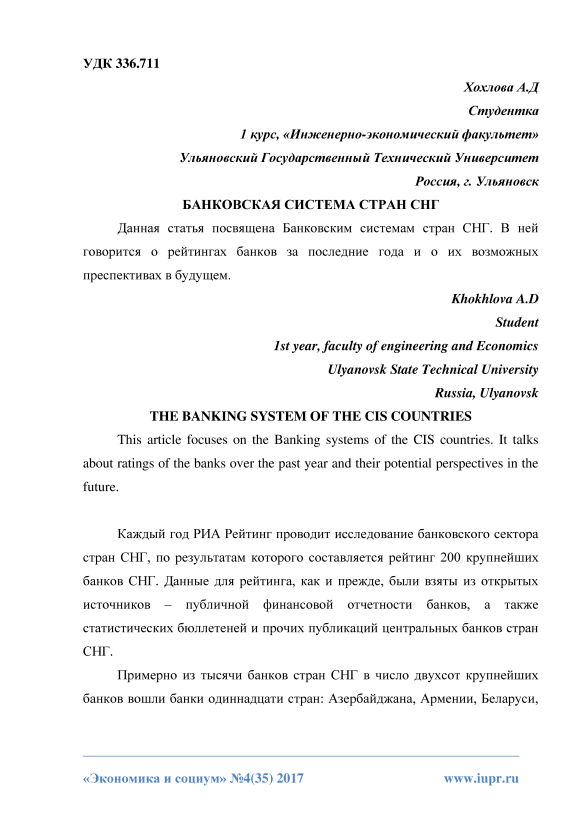 УДК 336.711

Хохлова А.Д
Студентка
1 курс, «Инженерно-экономический факультет»
Ульяновский Государственный Технический Университет
Россия, г. Ульяновск

БАНКОВСКАЯ СИСТЕМА СТРАН СНГ

Данная статья посвящена Банковским системам стран СНГ. В ней говорится о рейтингах банков за последние года и о их возможных преспективах в будущем.

Khokhlova A.D
Student
1st year, faculty of engineering and Economics
Ulyanovsk State Technical University
Russia, Ulyanovsk

THE BANKING SYSTEM OF THE CIS COUNTRIES

This article focuses on the Banking systems of the CIS countries. It talks about ratings of the banks over the past year and their potential perspectives in the future.

Каждый год РИА Рейтинг проводит исследование банковского сектора стран СНГ, по результатам которого составляется рейтинг 200 крупнейших банков СНГ. Данные для рейтинга, как и прежде, были взяты из открытых источников – публичной финансовой отчетности банков, а также статистических бюллетеней и прочих публикаций центральных банков стран СНГ.

Примерно из тысячи банков стран СНГ в число двухсот крупнейших банков вошли банки одиннадцати стран: Азербайджана, Армении, Беларуси,

«Экономика и социум» №4(35) 2017 www.iupr.ru